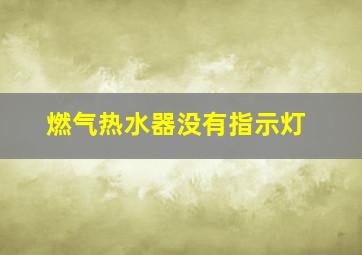 燃气热水器没有指示灯